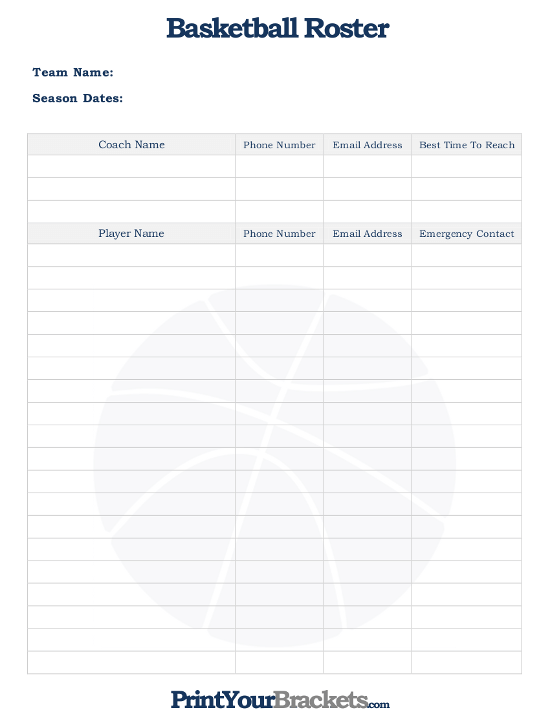 Basketball Roster

Team Name:

Season Dates:

| Coach Name | Phone Number | Email Address | Best Time To Reach |
|---|---|---|---|
| | | | |
| | | | |
| | | | |
| Player Name | Phone Number | Email Address | Emergency Contact |
| | | | |
| | | | |
| | | | |
| | | | |
| | | | |
| | | | |
| | | | |
| | | | |
| | | | |
| | | | |
| | | | |
| | | | |
| | | | |
| | | | |
| | | | |
| | | | |
| | | | |
| | | | |
| | | | |

PrintYourBrackets.com